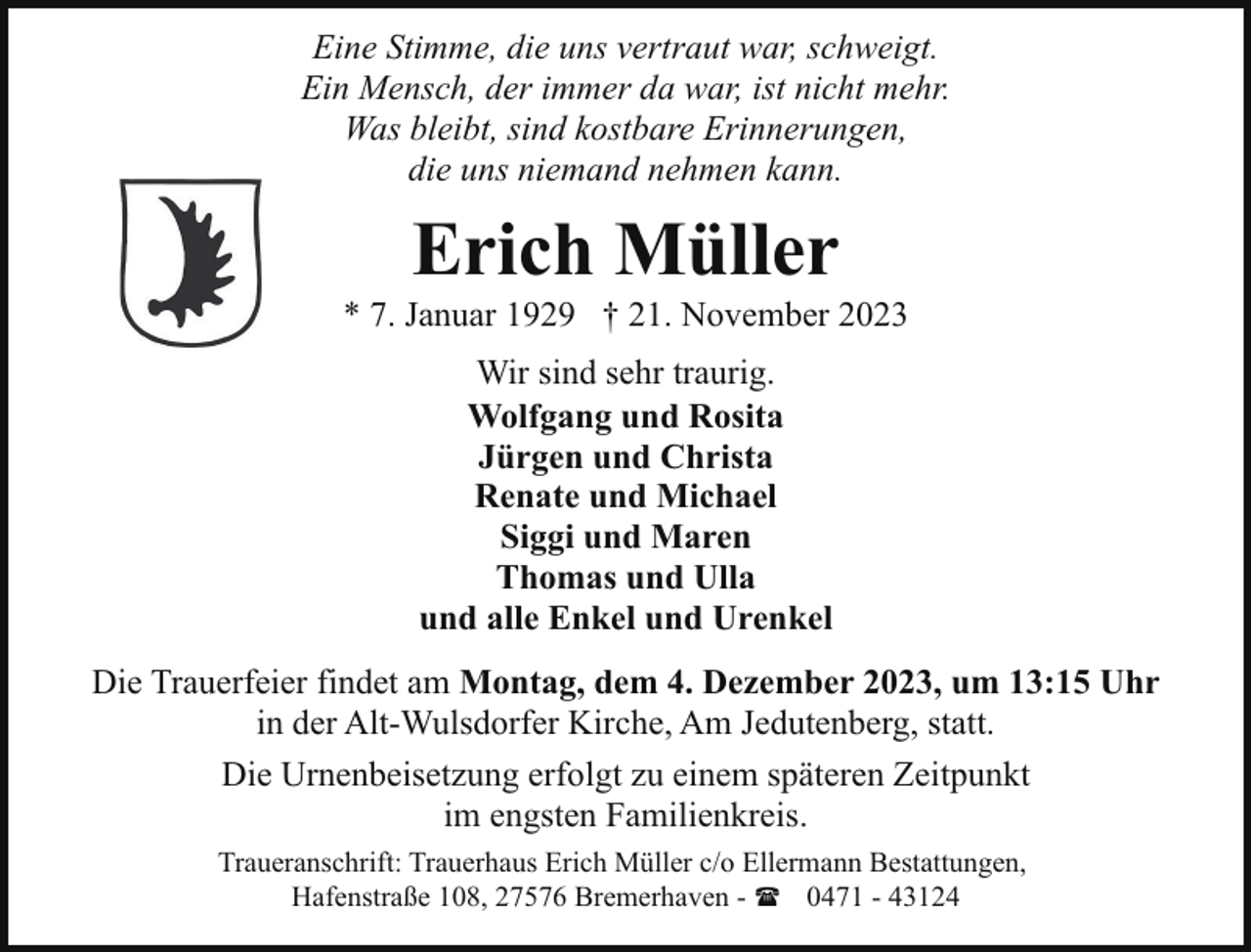 Eine Stimme, die uns vertraut war, schweigt.
Ein Mensch, der immer da war, ist nicht mehr.
Was bleibt, sind kostbare Erinnerungen,
die uns niemand nehmen kann.

Erich Müller

* 7. Januar 1929 † 21. November 2023

Wir sind sehr traurig.
Wolfgang und Rosita
Jürgen und Christa
Renate und Michael
Siggi und Maren
Thomas und Ulla
und alle Enkel und Urenkel

Die Trauerfeier findet am Montag, dem 4. Dezember 2023, um 13:15 Uhr in der Alt-Wulsdorfer Kirche, Am Jedutenberg, statt.

Die Urnenbeisetzung erfolgt zu einem späteren Zeitpunkt im engsten Familienkreis.

Traueranschrift: Trauerhaus Erich Müller c/o Ellermann Bestattungen, Hafenstraße 108, 27576 Bremerhaven - ☎ 0471 - 43124